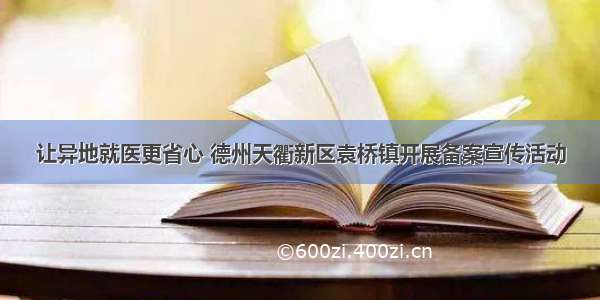 让异地就医更省心 德州天衢新区袁桥镇开展备案宣传活动

©600zi.400zi.cn